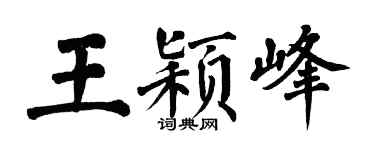 王颖峰
词典网